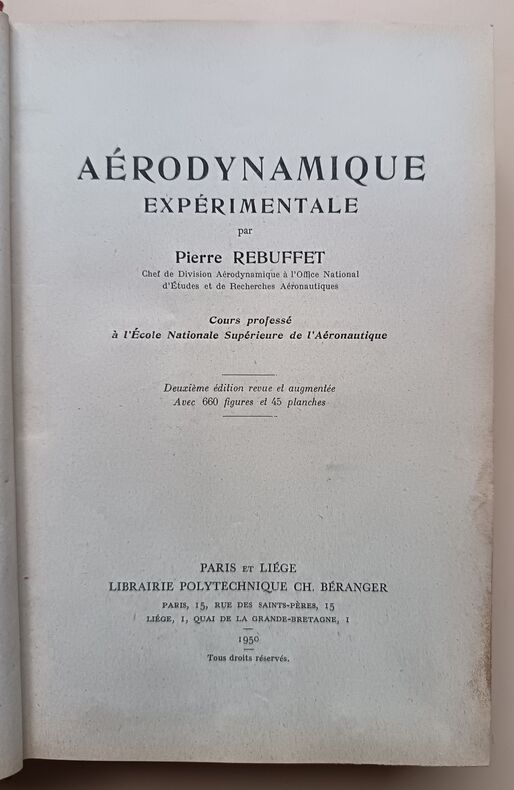 AÉRODYNAMIQUE
EXPÉRIMENTALE

par

Pierre REBUFFET
Chef de Division Aérodynamique à l'Office National
d'Études et de Recherches Aéronautiques

Cours professé
à l'École Nationale Supérieure de l'Aéronautique

Deuxième édition revue et augmentée
Avec 660 figures et 45 planches

PARIS ET LIÉGE
LIBRAIRIE POLYTECHNIQUE CH. BÉRANGER
PARIS, 15, RUE DES SAINTS-PÈRES, 15
LIÉGE, 1, QUAI DE LA GRANDE-BRETAGNE, 1

1950

Tous droits réservés.